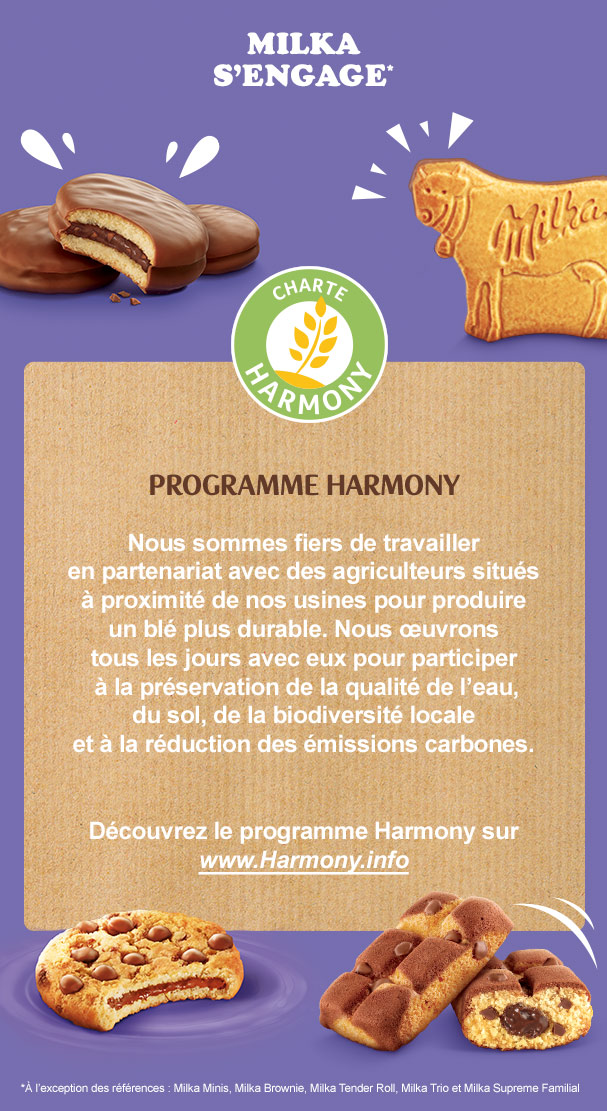 MILKA S'ENGAGE*

Milka

CHARTE HARMONY

PROGRAMME HARMONY

Nous sommes fiers de travailler en partenariat avec des agriculteurs situés à proximité de nos usines pour produire un blé plus durable. Nous œuvrons tous les jours avec eux pour participer à la préservation de la qualité de l'eau, du sol, de la biodiversité locale et à la réduction des émissions carbones.

Découvrez le programme Harmony sur www.Harmony.info

*À l'exception des références : Milka Minis, Milka Brownie, Milka Tender Roll, Milka Trio et Milka Supreme Familial